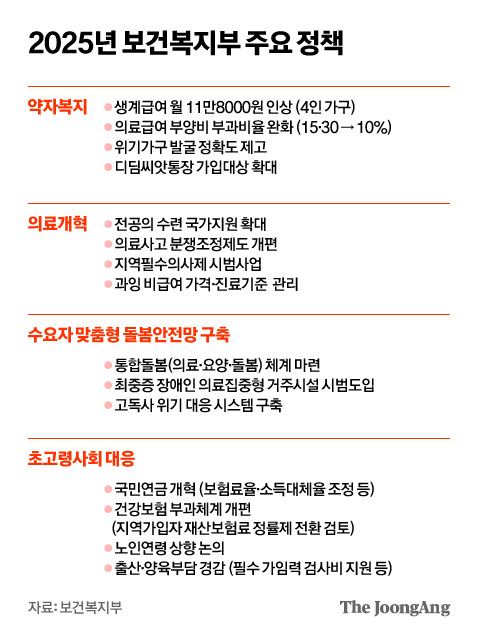 2025년 보건복지부 주요 정책

약자복지
● 생계급여 월 11만8000원 인상 (4인 가구)
● 의료급여 부양비 부과비율 완화 (15·30 → 10%)
● 위기가구 발굴 정확도 제고
● 디딤씨앗통장 가입대상 확대

의료개혁
● 전공의 수련 국가지원 확대
● 의료사고 분쟁조정제도 개편
● 지역필수의사제 시범사업
● 과잉 비급여 가격·진료기준 관리

수요자 맞춤형 돌봄안전망 구축
● 통합돌봄(의료·요양·돌봄) 체계 마련
● 최중증 장애인 의료집중형 거주시설 시범도입
● 고독사 위기 대응 시스템 구축

초고령사회 대응
● 국민연금 개혁 (보험료율·소득대체율 조정 등)
● 건강보험 부과체계 개편 (지역가입자 재산보험료 정률제 전환 검토)
● 노인연령 상향 논의
● 출산·양육부담 경감 (필수 가임력 검사비 지원 등)

자료: 보건복지부

The JoongAng